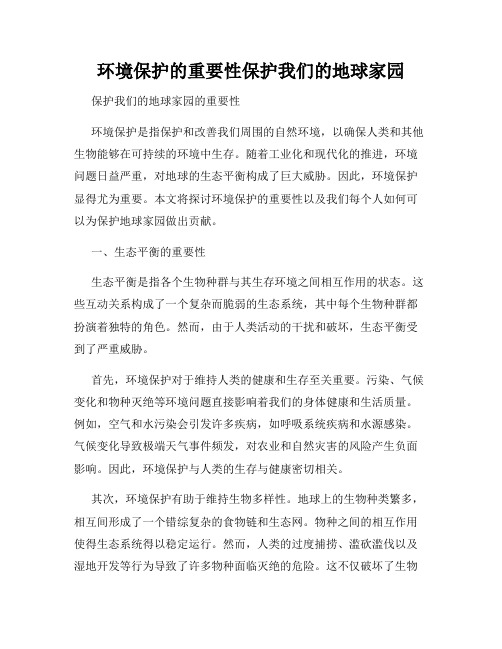 环境保护的重要性保护我们的地球家园

保护我们的地球家园的重要性

环境保护是指保护和改善我们周围的自然环境，以确保人类和其他生物能够在可持续的环境中生存。随着工业化和现代化的推进，环境问题日益严重，对地球的生态平衡构成了巨大威胁。因此，环境保护显得尤为重要。本文将探讨环境保护的重要性以及我们每个人如何可以为保护地球家园做出贡献。

一、生态平衡的重要性

生态平衡是指各个生物种群与其生存环境之间相互作用的状态。这些互动关系构成了一个复杂而脆弱的生态系统，其中每个生物种群都扮演着独特的角色。然而，由于人类活动的干扰和破坏，生态平衡受到了严重威胁。

首先，环境保护对于维持人类的健康和生存至关重要。污染、气候变化和物种灭绝等环境问题直接影响着我们的身体健康和生活质量。例如，空气和水污染会引发许多疾病，如呼吸系统疾病和水源感染。气候变化导致极端天气事件频发，对农业和自然灾害的风险产生负面影响。因此，环境保护与人类的生存与健康密切相关。

其次，环境保护有助于维持生物多样性。地球上的生物种类繁多，相互间形成了一个错综复杂的食物链和生态网。物种之间的相互作用使得生态系统得以稳定运行。然而，人类的过度捕捞、滥砍滥伐以及湿地开发等行为导致了许多物种面临灭绝的危险。这不仅破坏了生物